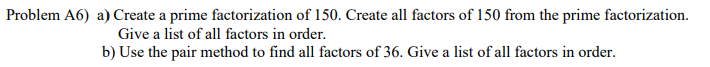 Problem A6) a) Create a prime factorization of 150. Create all factors of 150 from the prime factorization. Give a list of all factors in order.
b) Use the pair method to find all factors of 36. Give a list of all factors in order.